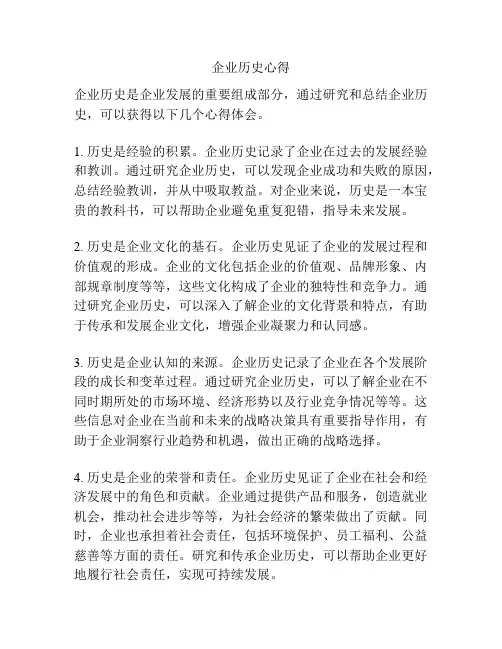 企业历史心得

企业历史是企业发展的重要组成部分，通过研究和总结企业历史，可以获得以下几个心得体会。

1. 历史是经验的积累。企业历史记录了企业在过去的发展经验和教训。通过研究企业历史，可以发现企业成功和失败的原因，总结经验教训，并从中吸取教益。对企业来说，历史是一本宝贵的教科书，可以帮助企业避免重复犯错，指导未来发展。

2. 历史是企业文化的基石。企业历史见证了企业的发展过程和价值观的形成。企业的文化包括企业的价值观、品牌形象、内部规章制度等等，这些文化构成了企业的独特性和竞争力。通过研究企业历史，可以深入了解企业的文化背景和特点，有助于传承和发展企业文化，增强企业凝聚力和认同感。

3. 历史是企业认知的来源。企业历史记录了企业在各个发展阶段的成长和变革过程。通过研究企业历史，可以了解企业在不同时期所处的市场环境、经济形势以及行业竞争情况等等。这些信息对企业在当前和未来的战略决策具有重要指导作用，有助于企业洞察行业趋势和机遇，做出正确的战略选择。

4. 历史是企业的荣誉和责任。企业历史见证了企业在社会和经济发展中的角色和贡献。企业通过提供产品和服务，创造就业机会，推动社会进步等等，为社会经济的繁荣做出了贡献。同时，企业也承担着社会责任，包括环境保护、员工福利、公益慈善等方面的责任。研究和传承企业历史，可以帮助企业更好地履行社会责任，实现可持续发展。